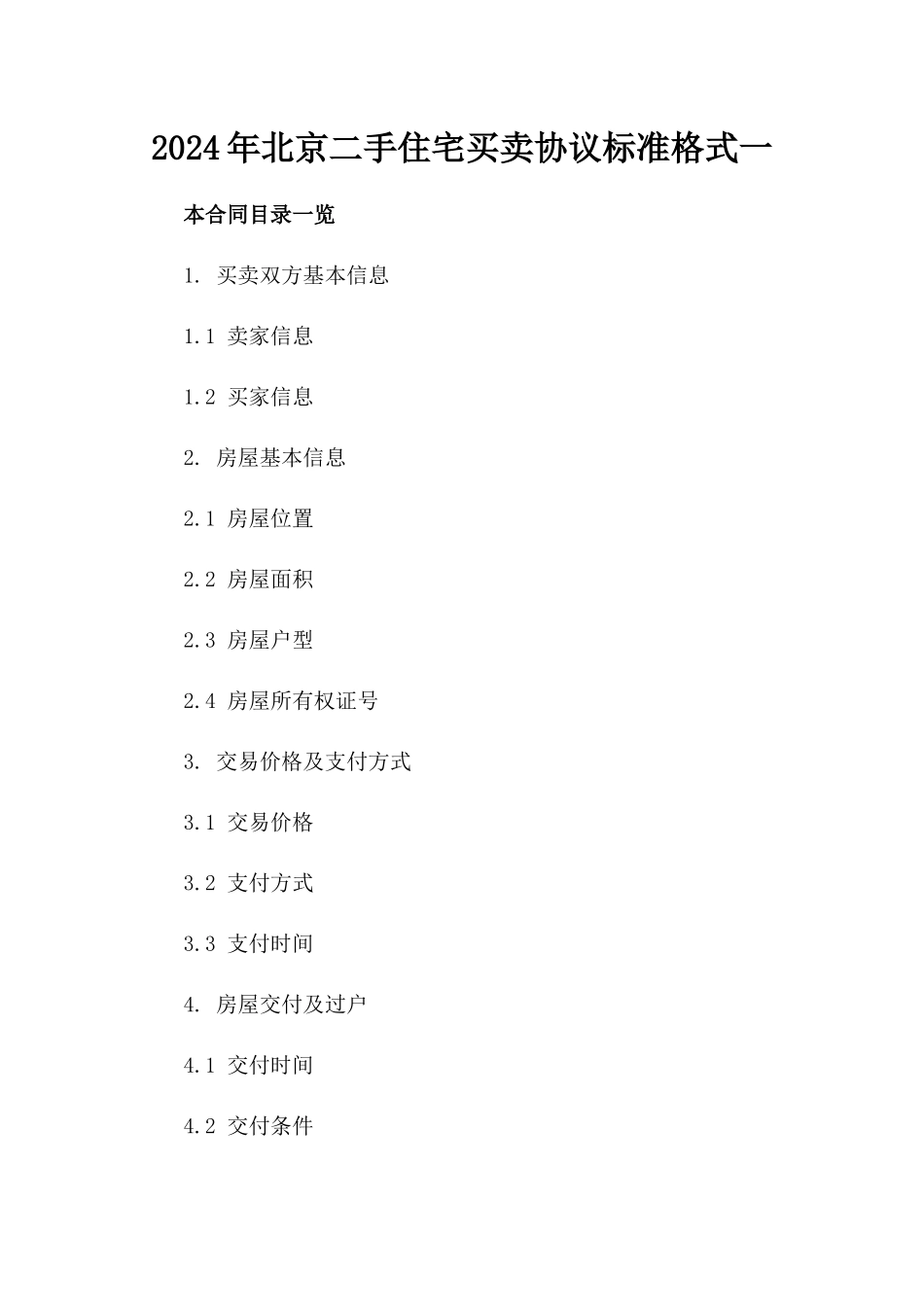 2024年北京二手住宅买卖协议标准格式一

本合同目录一览

1. 买卖双方基本信息

1.1 卖家信息

1.2 买家信息

2. 房屋基本信息

2.1 房屋位置

2.2 房屋面积

2.3 房屋户型

2.4 房屋所有权证号

3. 交易价格及支付方式

3.1 交易价格

3.2 支付方式

3.3 支付时间

4. 房屋交付及过户

4.1 交付时间

4.2 交付条件